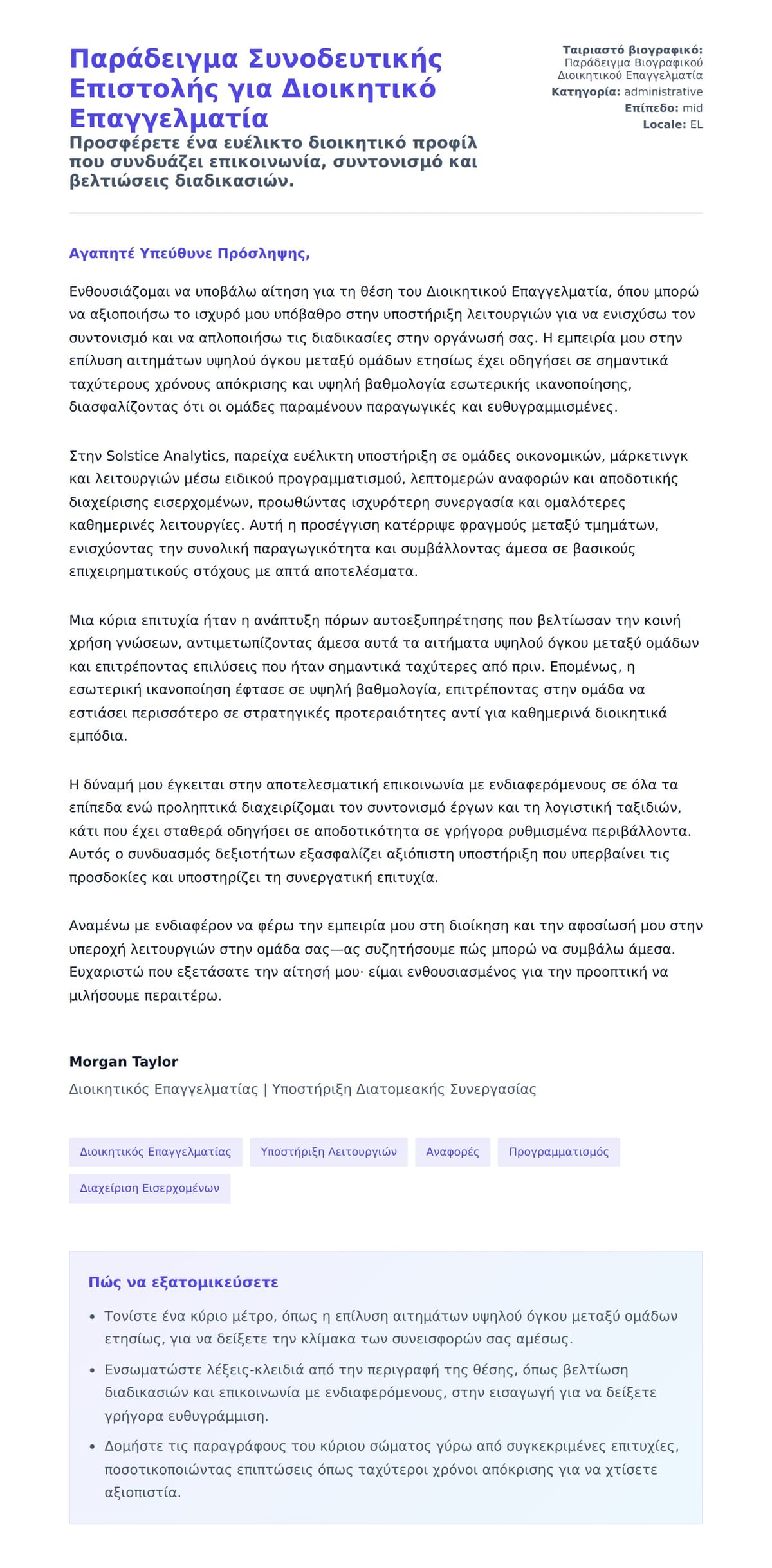 Παράδειγμα Συνοδευτικής Επιστολής για Διοικητικό Επαγγελματία

Προσφέρετε ένα ευέλικτο διοικητικό προφίλ που συνδυάζει επικοινωνία, συντονισμό και βελτιώσεις διαδικασιών.

Ταιριαστό βιογραφικό: Παράδειγμα Βιογραφικού Διοικητικού Επαγγελματία
Κατηγορία: administrative
Επίπεδο: mid
Locale: EL

Αγαπητέ Υπεύθυνε Πρόσληψης,

Ενθουσιάζομαι να υποβάλω αίτηση για τη θέση του Διοικητικού Επαγγελματία, όπου μπορώ να αξιοποιήσω το ισχυρό μου υπόβαθρο στην υποστήριξη λειτουργιών για να ενισχύσω τον συντονισμό και να απλοποιήσω τις διαδικασίες στην οργάνωσή σας. Η εμπειρία μου στην επίλυση αιτημάτων υψηλού όγκου μεταξύ ομάδων ετησίως έχει οδηγήσει σε σημαντικά ταχύτερους χρόνους απόκρισης και υψηλή βαθμολογία εσωτερικής ικανοποίησης, διασφαλίζοντας ότι οι ομάδες παραμένουν παραγωγικές και ευθυγραμμισμένες.

Στην Solstice Analytics, παρείχα ευέλικτη υποστήριξη σε ομάδες οικονομικών, μάρκετινγκ και λειτουργιών μέσω ειδικού προγραμματισμού, λεπτομερών αναφορών και αποδοτικής διαχείρισης εισερχομένων, προωθώντας ισχυρότερη συνεργασία και ομαλότερες καθημερινές λειτουργίες. Αυτή η προσέγγιση κατέρριψε φραγμούς μεταξύ τμημάτων, ενισχύοντας την συνολική παραγωγικότητα και συμβάλλοντας άμεσα σε βασικούς επιχειρηματικούς στόχους με απτά αποτελέσματα.

Μια κύρια επιτυχία ήταν η ανάπτυξη πόρων αυτοεξυπηρέτησης που βελτίωσαν την κοινή χρήση γνώσεων, αντιμετωπίζοντας άμεσα αυτά τα αιτήματα υψηλού όγκου μεταξύ ομάδων και επιτρέποντας επιλύσεις που ήταν σημαντικά ταχύτερες από πριν. Επομένως, η εσωτερική ικανοποίηση έφτασε σε υψηλή βαθμολογία, επιτρέποντας στην ομάδα να εστιάσει περισσότερο σε στρατηγικές προτεραιότητες αντί για καθημερινά διοικητικά εμπόδια.

Η δύναμή μου έγκειται στην αποτελεσματική επικοινωνία με ενδιαφερόμενους σε όλα τα επίπεδα ενώ προληπτικά διαχειρίζομαι τον συντονισμό έργων και τη λογιστική ταξιδιών, κάτι που έχει σταθερά οδηγήσει σε αποδοτικότητα σε γρήγορα ρυθμισμένα περιβάλλοντα. Αυτός ο συνδυασμός δεξιοτήτων εξασφαλίζει αξιόπιστη υποστήριξη που υπερβαίνει τις προσδοκίες και υποστηρίζει τη συνεργατική επιτυχία.

Αναμένω με ενδιαφέρον να φέρω την εμπειρία μου στη διοίκηση και την αφοσίωσή μου στην υπεροχή λειτουργιών στην ομάδα σας—ας συζητήσουμε πώς μπορώ να συμβάλω άμεσα. Ευχαριστώ που εξετάσατε την αίτησή μου· είμαι ενθουσιασμένος για την προοπτική να μιλήσουμε περαιτέρω.

Morgan Taylor
Διοικητικός Επαγγελματίας | Υποστήριξη Διατομεακής Συνεργασίας

Διοικητικός Επαγγελματίας
Υποστήριξη Λειτουργιών
Αναφορές
Προγραμματισμός
Διαχείριση Εισερχομένων

Πώς να εξατομικεύσετε

• Τονίστε ένα κύριο μέτρο, όπως η επίλυση αιτημάτων υψηλού όγκου μεταξύ ομάδων ετησίως, για να δείξετε την κλίμακα των συνεισφορών σας αμέσως.
• Ενσωματώστε λέξεις-κλειδιά από την περιγραφή της θέσης, όπως βελτίωση διαδικασιών και επικοινωνία με ενδιαφερόμενους, στην εισαγωγή για να δείξετε γρήγορα ευθυγράμμιση.
• Δομήστε τις παραγράφους του κύριου σώματος γύρω από συγκεκριμένες επιτυχίες, ποσοτικοποιώντας επιπτώσεις όπως ταχύτεροι χρόνοι απόκρισης για να χτίσετε αξιοπιστία.